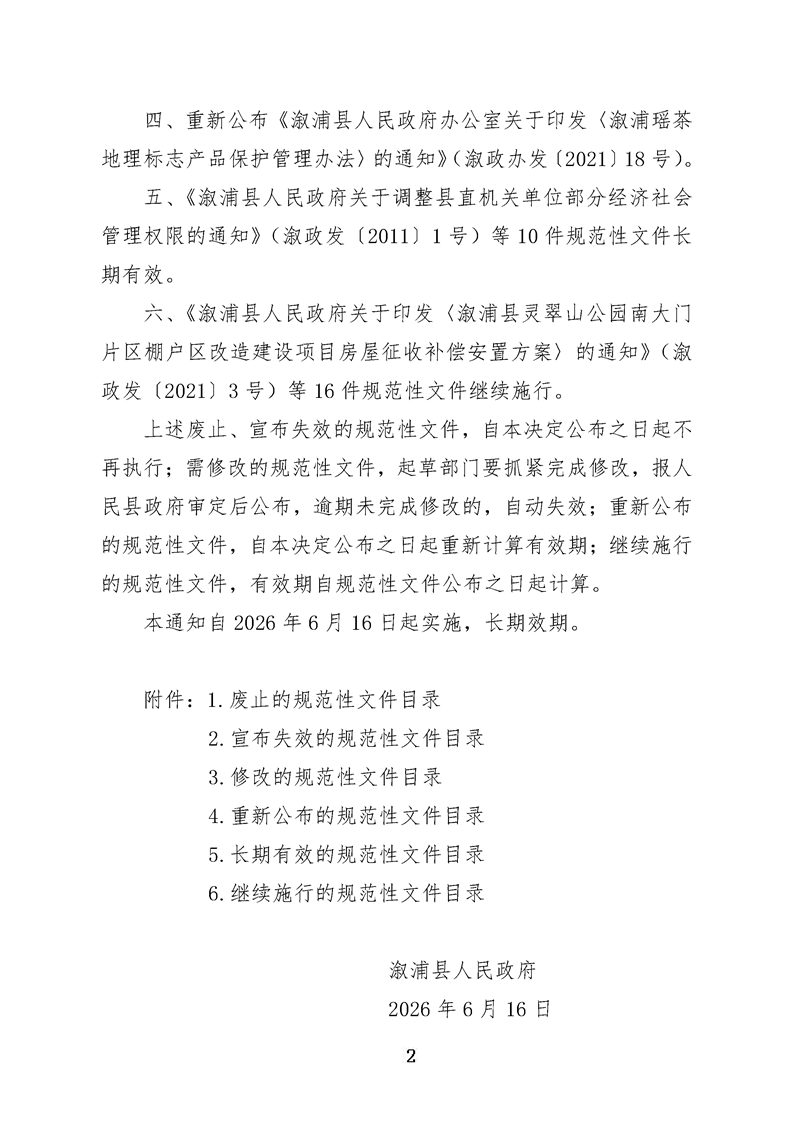 四、重新公布《溆浦县人民政府办公室关于印发〈溆浦瑶茶地理标志产品保护管理办法〉的通知》（溆政办发〔2021〕18号）。

五、《溆浦县人民政府关于调整县直机关单位部分经济社会管理权限的通知》（溆政发〔2011〕1号）等10件规范性文件长期有效。

六、《溆浦县人民政府关于印发〈溆浦县灵翠山公园南大门片区棚户区改造建设项目房屋征收补偿安置方案〉的通知》（溆政发〔2021〕3号）等16件规范性文件继续施行。

上述废止、宣布失效的规范性文件，自本决定公布之日起不再执行；需修改的规范性文件，起草部门要抓紧完成修改，报人民县政府审定后公布，逾期未完成修改的，自动失效；重新公布的规范性文件，自本决定公布之日起重新计算有效期；继续施行的规范性文件，有效期自规范性文件公布之日起计算。

本通知自2026年6月16日起实施，长期效期。

附件：1.废止的规范性文件目录
2.宣布失效的规范性文件目录
3.修改的规范性文件目录
4.重新公布的规范性文件目录
5.长期有效的规范性文件目录
6.继续施行的规范性文件目录

溆浦县人民政府
2026年6月16日

2